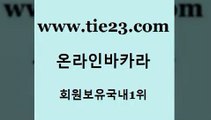 www.tie23.com

온라인바카라

회원보유국내1위